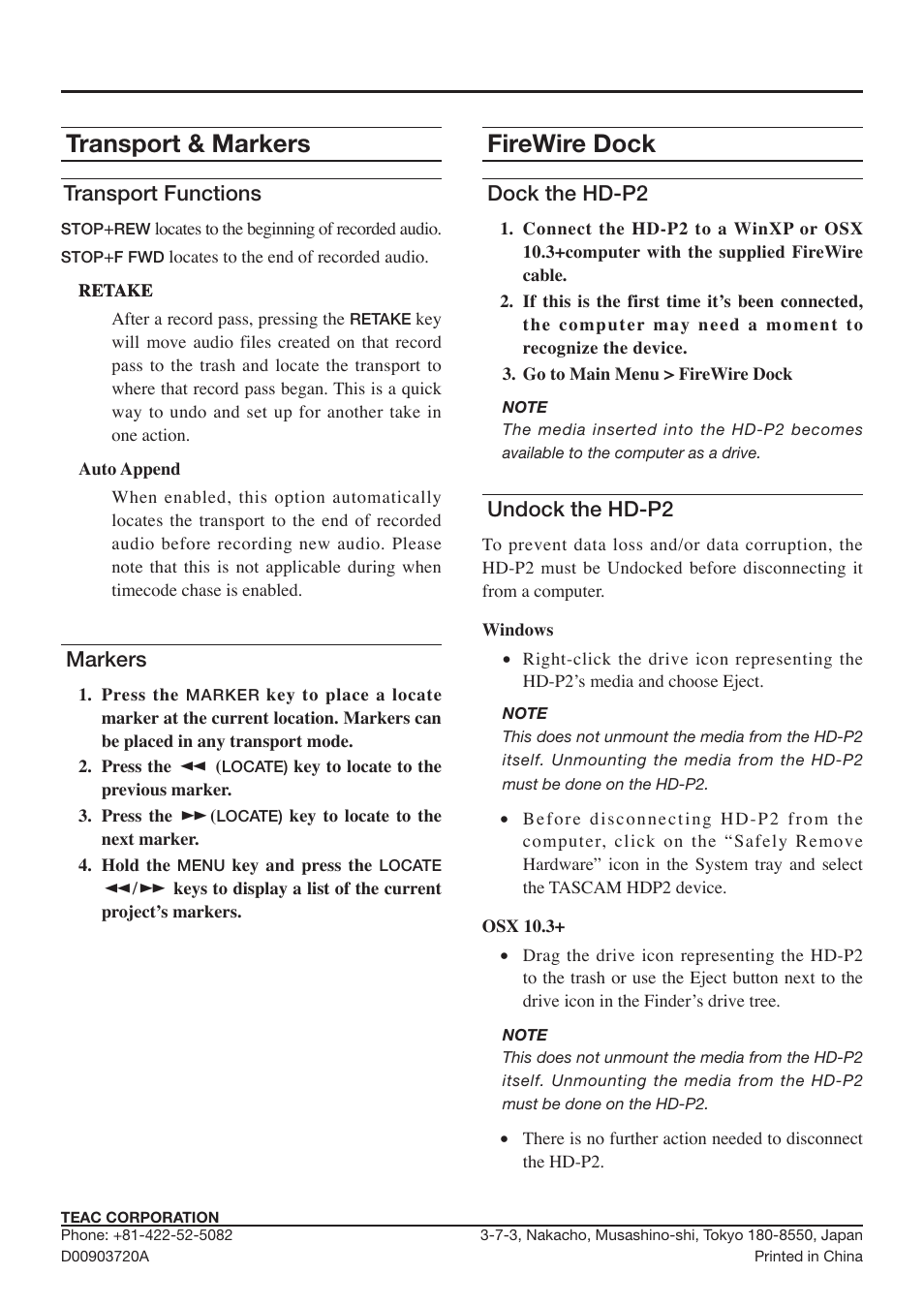 Transport & Markers

Transport Functions

STOP+REW locates to the beginning of recorded audio.

STOP+F FWD locates to the end of recorded audio.

RETAKE

After a record pass, pressing the RETAKE key will move audio files created on that record pass to the trash and locate the transport to where that record pass began. This is a quick way to undo and set up for another take in one action.

Auto Append

When enabled, this option automatically locates the transport to the end of recorded audio before recording new audio. Please note that this is not applicable during when timecode chase is enabled.

Markers

1. Press the MARKER key to place a locate marker at the current location. Markers can be placed in any transport mode.
2. Press the ◄◄ (LOCATE) key to locate to the previous marker.
3. Press the ►► (LOCATE) key to locate to the next marker.
4. Hold the MENU key and press the LOCATE ◄◄/►► keys to display a list of the current project's markers.

FireWire Dock

Dock the HD-P2

1. Connect the HD-P2 to a WinXP or OSX 10.3+computer with the supplied FireWire cable.
2. If this is the first time it's been connected, the computer may need a moment to recognize the device.
3. Go to Main Menu > FireWire Dock

NOTE
The media inserted into the HD-P2 becomes available to the computer as a drive.

Undock the HD-P2

To prevent data loss and/or data corruption, the HD-P2 must be Undocked before disconnecting it from a computer.

Windows

• Right-click the drive icon representing the HD-P2's media and choose Eject.

NOTE
This does not unmount the media from the HD-P2 itself. Unmounting the media from the HD-P2 must be done on the HD-P2.

• Before disconnecting HD-P2 from the computer, click on the "Safely Remove Hardware" icon in the System tray and select the TASCAM HDP2 device.

OSX 10.3+

• Drag the drive icon representing the HD-P2 to the trash or use the Eject button next to the drive icon in the Finder's drive tree.

NOTE
This does not unmount the media from the HD-P2 itself. Unmounting the media from the HD-P2 must be done on the HD-P2.

• There is no further action needed to disconnect the HD-P2.

TEAC CORPORATION
Phone: +81-422-52-5082
D00903720A
3-7-3, Nakacho, Musashino-shi, Tokyo 180-8550, Japan
Printed in China